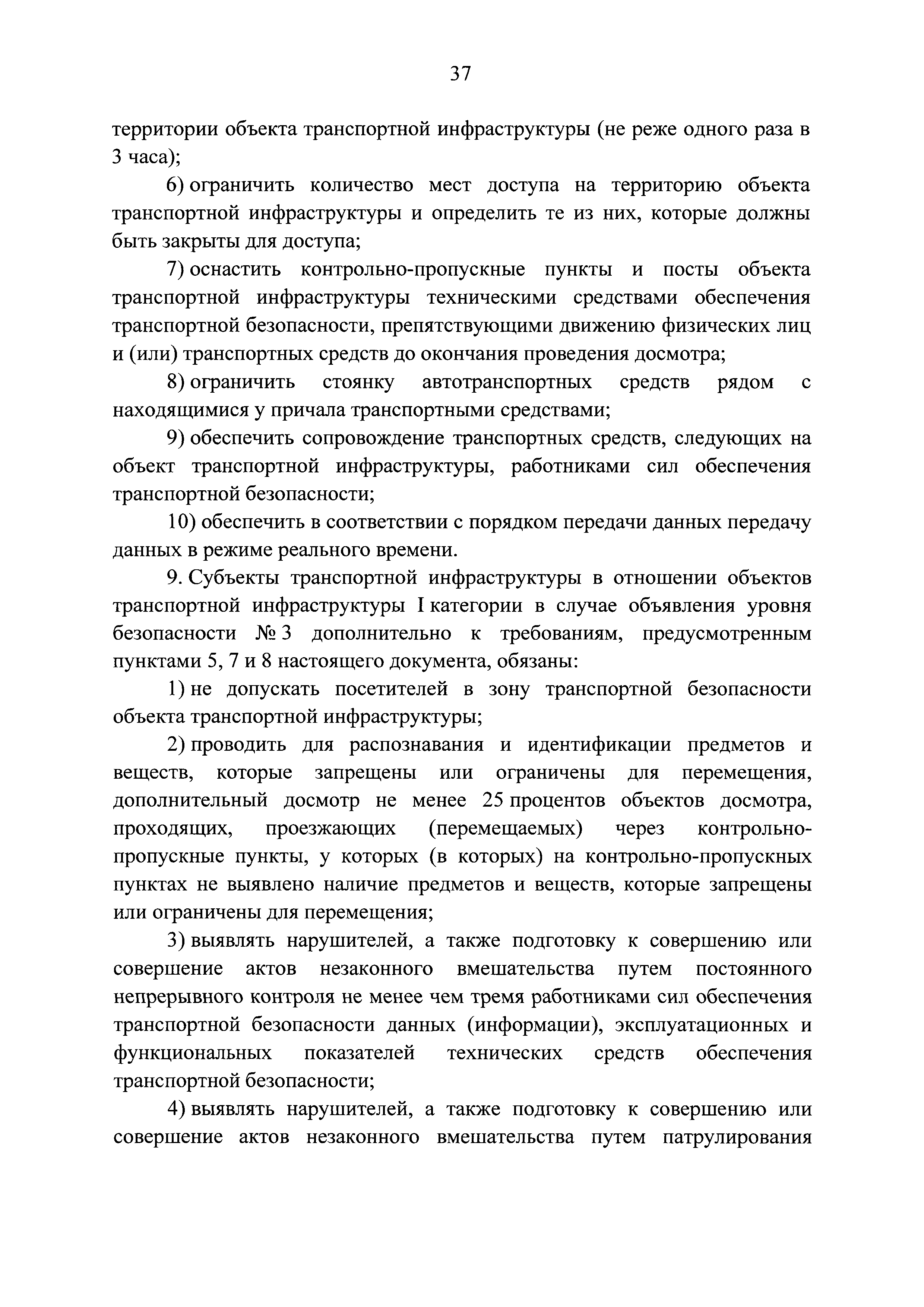 37

территории объекта транспортной инфраструктуры (не реже одного раза в 3 часа);

6) ограничить количество мест доступа на территорию объекта транспортной инфраструктуры и определить те из них, которые должны быть закрыты для доступа;

7) оснастить контрольно-пропускные пункты и посты объекта транспортной инфраструктуры техническими средствами обеспечения транспортной безопасности, препятствующими движению физических лиц и (или) транспортных средств до окончания проведения досмотра;

8) ограничить стоянку автотранспортных средств рядом с находящимися у причала транспортными средствами;

9) обеспечить сопровождение транспортных средств, следующих на объект транспортной инфраструктуры, работниками сил обеспечения транспортной безопасности;

10) обеспечить в соответствии с порядком передачи данных передачу данных в режиме реального времени.

9. Субъекты транспортной инфраструктуры в отношении объектов транспортной инфраструктуры I категории в случае объявления уровня безопасности № 3 дополнительно к требованиям, предусмотренным пунктами 5, 7 и 8 настоящего документа, обязаны:

1) не допускать посетителей в зону транспортной безопасности объекта транспортной инфраструктуры;

2) проводить для распознавания и идентификации предметов и веществ, которые запрещены или ограничены для перемещения, дополнительный досмотр не менее 25 процентов объектов досмотра, проходящих, проезжающих (перемещаемых) через контрольно-пропускные пункты, у которых (в которых) на контрольно-пропускных пунктах не выявлено наличие предметов и веществ, которые запрещены или ограничены для перемещения;

3) выявлять нарушителей, а также подготовку к совершению или совершение актов незаконного вмешательства путем постоянного непрерывного контроля не менее чем тремя работниками сил обеспечения транспортной безопасности данных (информации), эксплуатационных и функциональных показателей технических средств обеспечения транспортной безопасности;

4) выявлять нарушителей, а также подготовку к совершению или совершение актов незаконного вмешательства путем патрулирования